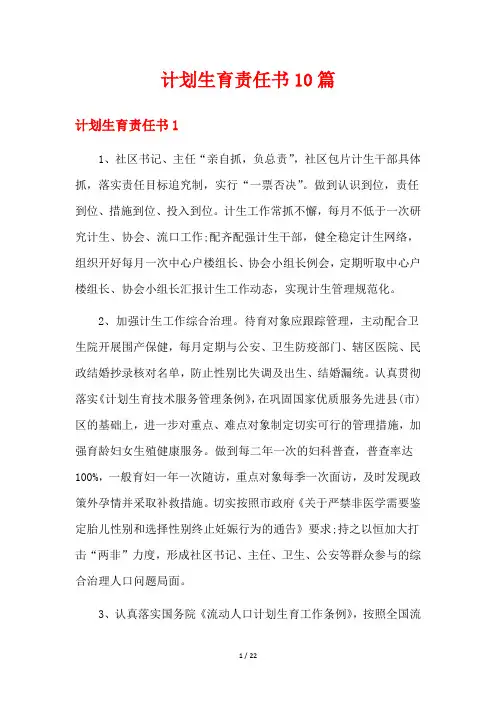 计划生育责任书10篇

计划生育责任书1

1、社区书记、主任“亲自抓，负总责”，社区包片计生干部具体抓，落实责任目标追究制，实行“一票否决”。做到认识到位，责任到位、措施到位、投入到位。计生工作常抓不懈，每月不低于一次研究计生、协会、流口工作;配齐配强计生干部，健全稳定计生网络，组织开好每月一次中心户楼组长、协会小组长例会，定期听取中心户楼组长、协会小组长汇报计生工作动态，实现计生管理规范化。

2、加强计生工作综合治理。待育对象应跟踪管理，主动配合卫生院开展围产保健，每月定期与公安、卫生防疫部门、辖区医院、民政结婚抄录核对名单，防止性别比失调及出生、结婚漏统。认真贯彻落实《计划生育技术服务管理条例》，在巩固国家优质服务先进县(市)区的基础上，进一步对重点、难点对象制定切实可行的管理措施，加强育龄妇女生殖健康服务。做到每二年一次的妇科普查，普查率达100%，一般育妇一年一次随访，重点对象每季一次面访，及时发现政策外孕情并采取补救措施。切实按照市政府《关于严禁非医学需要鉴定胎儿性别和选择性别终止妊娠行为的通告》要求;持之以恒加大打击“两非”力度，形成社区书记、主任、卫生、公安等群众参与的综合治理人口问题局面。

3、认真落实国务院《流动人口计划生育工作条例》，按照全国流

1 / 22